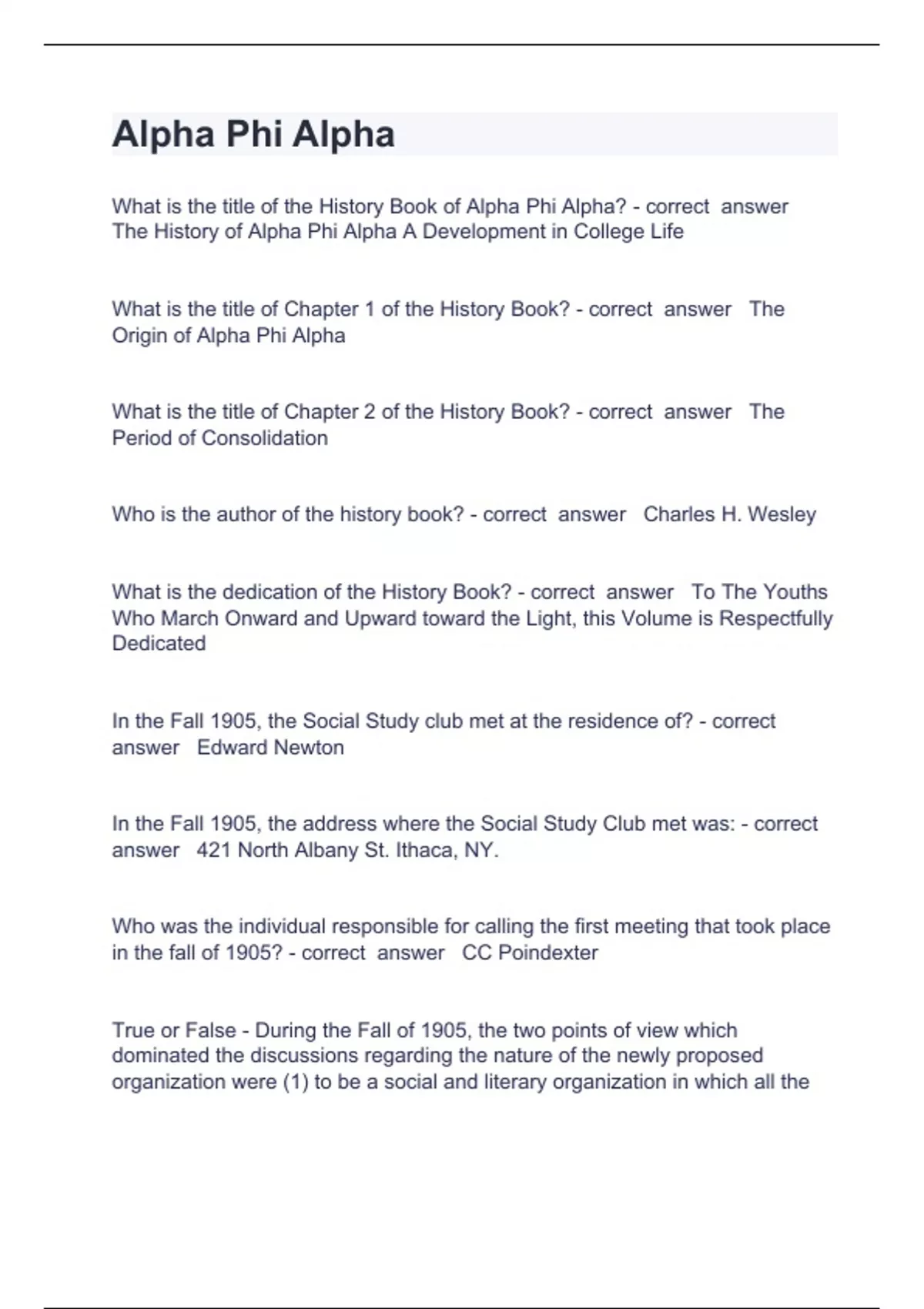 Alpha Phi Alpha

What is the title of the History Book of Alpha Phi Alpha? - correct answer The History of Alpha Phi Alpha A Development in College Life

What is the title of Chapter 1 of the History Book? - correct answer The Origin of Alpha Phi Alpha

What is the title of Chapter 2 of the History Book? - correct answer The Period of Consolidation

Who is the author of the history book? - correct answer Charles H. Wesley

What is the dedication of the History Book? - correct answer To The Youths Who March Onward and Upward toward the Light, this Volume is Respectfully Dedicated

In the Fall 1905, the Social Study club met at the residence of? - correct answer Edward Newton

In the Fall 1905, the address where the Social Study Club met was: - correct answer 421 North Albany St. Ithaca, NY.

Who was the individual responsible for calling the first meeting that took place in the fall of 1905? - correct answer CC Poindexter

True or False - During the Fall of 1905, the two points of view which dominated the discussions regarding the nature of the newly proposed organization were (1) to be a social and literary organization in which all the